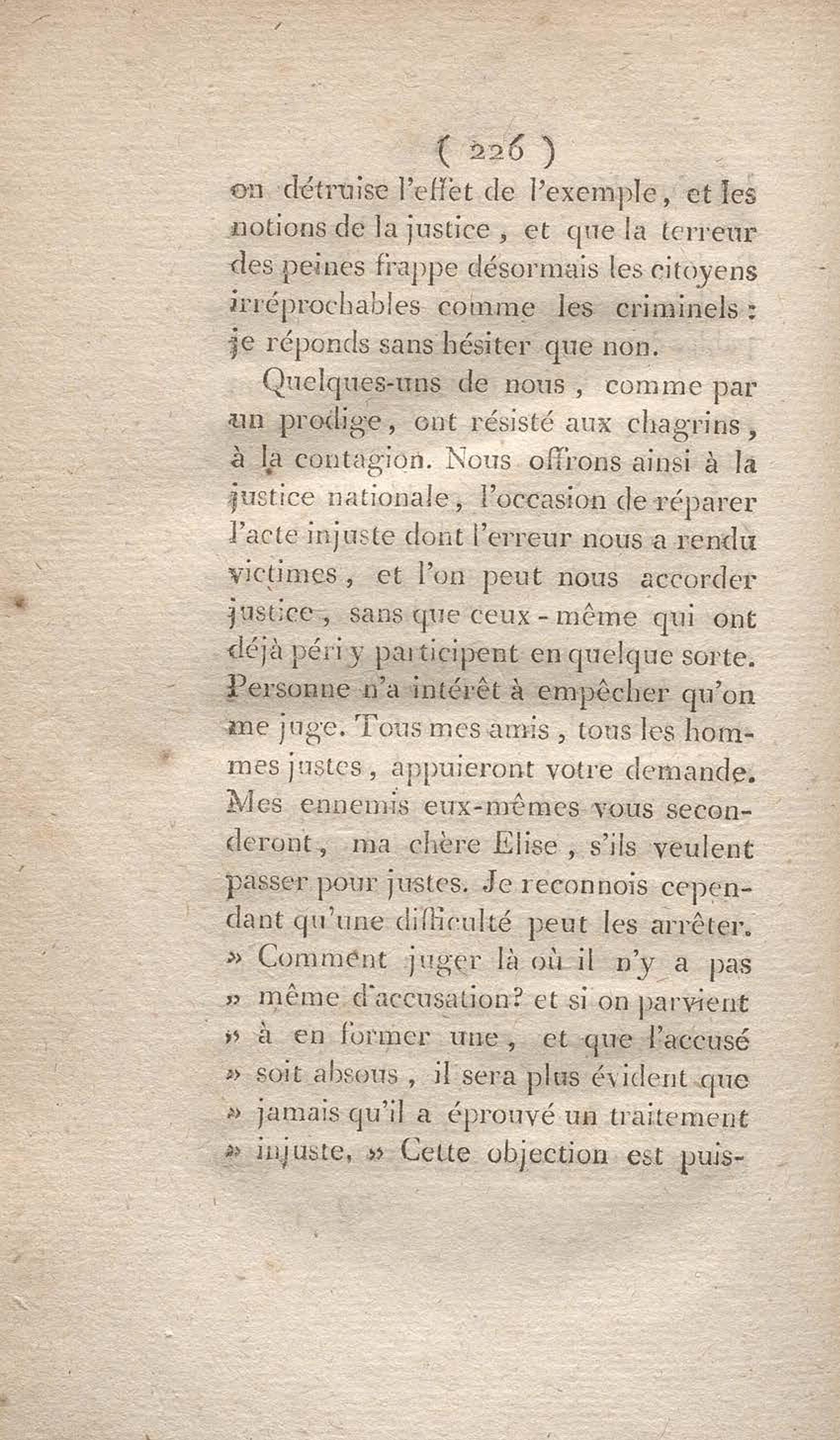 ( 226 )

on détruise l'effet de l'exemple, et les notions de la justice, et que la terreur des peines frappe désormais les citoyens irréprochables comme les criminels : je réponds sans hésiter que non.

Quelques-uns de nous, comme par un prodige, ont résisté aux chagrins, à la contagion. Nous offrons ainsi à la justice nationale, l'occasion de réparer l'acte injuste dont l'erreur nous a rendu victimes, et l'on peut nous accorder justice, sans que ceux-même qui ont déjà péri y participent en quelque sorte. Personne n'a intérêt à empêcher qu'on me juge. Tous mes amis, tous les hommes justes, appuieront votre demande. Mes ennemis eux-mêmes vous seconderont, ma chère Elise, s'ils veulent passer pour justes. Je reconnois cependant qu'une difficulté peut les arrêter. » Comment juger là où il n'y a pas » même d'accusation? et si on parvient » à en former une, et que l'accusé » soit absous, il sera plus évident que » jamais qu'il a éprouvé un traitement » injuste, » Cette objection est puis-